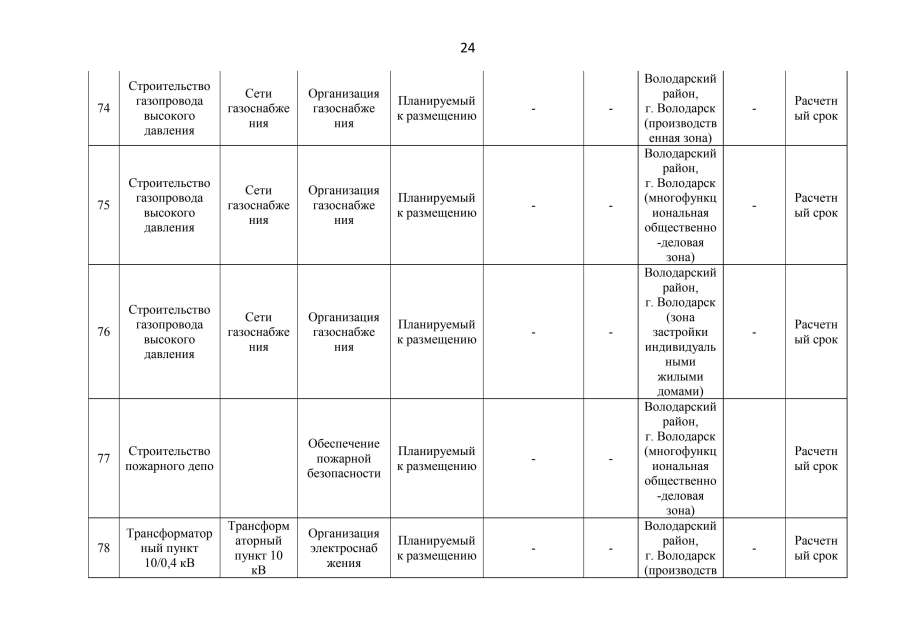 24

| 74 | Строительство газопровода высокого давления | Сети газоснабжения | Организация газоснабжения | Планируемый к размещению | - | - | Володарский район, г. Володарск (производственная зона) | - | Расчетный срок |
|---|---|---|---|---|---|---|---|---|---|
| 75 | Строительство газопровода высокого давления | Сети газоснабжения | Организация газоснабжения | Планируемый к размещению | - | - | Володарский район, г. Володарск (многофункциональная общественно-деловая зона) | - | Расчетный срок |
| 76 | Строительство газопровода высокого давления | Сети газоснабжения | Организация газоснабжения | Планируемый к размещению | - | - | Володарский район, г. Володарск (зона застройки индивидуальными жилыми домами) | - | Расчетный срок |
| 77 | Строительство пожарного депо | | Обеспечение пожарной безопасности | Планируемый к размещению | - | - | Володарский район, г. Володарск (многофункциональная общественно-деловая зона) | | Расчетный срок |
| 78 | Трансформаторный пункт 10/0,4 кВ | Трансформаторный пункт 10 кВ | Организация электроснабжения | Планируемый к размещению | - | - | Володарский район, г. Володарск (производств | - | Расчетный срок |